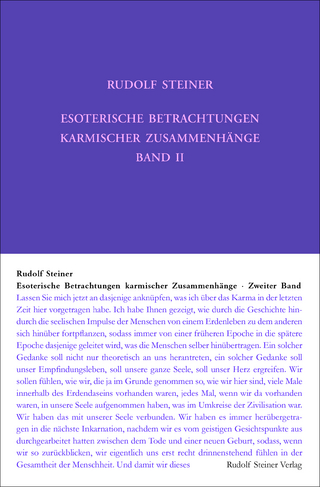 RUDOLF STEINER

ESOTERISCHE BETRACHTUNGEN KARMISCHER ZUSAMMENHÄNGE BAND II

Rudolf Steiner
Esoterische Betrachtungen karmischer Zusammenhänge · Zweiter Band

Lassen Sie mich jetzt an dasjenige anknüpfen, was ich über das Karma in der letzten Zeit hier vorgetragen habe. Ich habe Ihnen gezeigt, wie durch die Geschichte hindurch die seelischen Impulse der Menschen von einem Erdenleben zu dem anderen sich hinüber fortpflanzen, sodass immer von einer früheren Epoche in die spätere Epoche dasjenige geleitet wird, was die Menschen selber hinübertragen. Ein solcher Gedanke soll nicht nur theoretisch an uns herantreten, ein solcher Gedanke soll unser Empfindungsleben, soll unsere ganze Seele, soll unser Herz ergreifen. Wir sollen fühlen, wie wir, die ja im Grunde genommen so, wie wir hier sind, viele Male innerhalb des Erdendaseins vorhanden waren, jedes Mal, wenn wir da vorhanden waren, in unsere Seele aufgenommen haben, was im Umkreise der Zivilisation war. Wir haben das mit unserer Seele verbunden. Wir haben es immer herübergetragen in die nächste Inkarnation, nachdem wir es vom geistigen Gesichtspunkte aus durchgearbeitet hatten zwischen dem Tode und einer neuen Geburt, sodass, wenn wir so zurückblicken, wir eigentlich uns erst recht drinnenstehend fühlen in der Gesamtheit der Menschheit. Und damit wir dieses

Rudolf Steiner Verlag